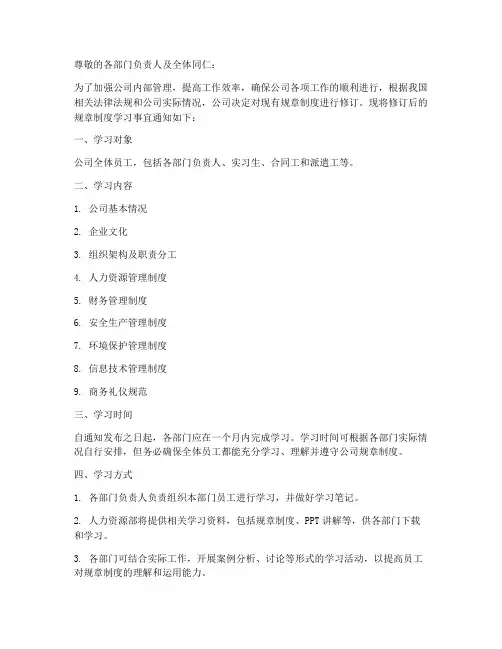 尊敬的各部门负责人及全体同仁：

为了加强公司内部管理，提高工作效率，确保公司各项工作的顺利进行，根据我国相关法律法规和公司实际情况，公司决定对现有规章制度进行修订。现将修订后的规章制度学习事宜通知如下：

一、学习对象

公司全体员工，包括各部门负责人、实习生、合同工和派遣工等。

二、学习内容

1. 公司基本情况

2. 企业文化

3. 组织架构及职责分工

4. 人力资源管理制度

5. 财务管理制度

6. 安全生产管理制度

7. 环境保护管理制度

8. 信息技术管理制度

9. 商务礼仪规范

三、学习时间

自通知发布之日起，各部门应在一个月内完成学习。学习时间可根据各部门实际情况自行安排，但务必确保全体员工都能充分学习、理解并遵守公司规章制度。

四、学习方式

1. 各部门负责人负责组织本部门员工进行学习，并做好学习笔记。

2. 人力资源部将提供相关学习资料，包括规章制度、PPT 讲解等，供各部门下载和学习。

3. 各部门可结合实际工作，开展案例分析、讨论等形式的学习活动，以提高员工对规章制度的理解和运用能力。